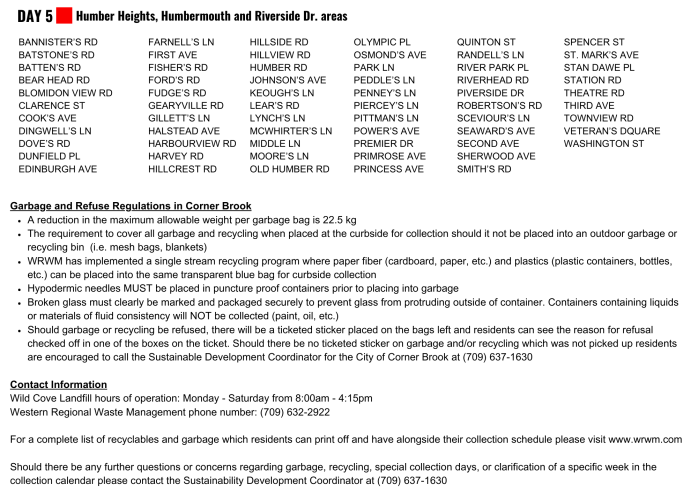 DAY 5 Humber Heights, Humbermouth and Riverside Dr. areas

BANNISTER'S RD
BATSTONE'S RD
BATTEN'S RD
BEAR HEAD RD
BLOMIDON VIEW RD
CLARENCE ST
COOK'S AVE
DINGWELL'S LN
DOVE'S RD
DUNFIELD PL
EDINBURGH AVE

FARNELL'S LN
FIRST AVE
FISHER'S RD
FORD'S RD
FUDGE'S RD
GEARYVILLE RD
GILLETT'S LN
HALSTEAD AVE
HARBOURVIEW RD
HARVEY RD
HILLCREST RD

HILLSIDE RD
HILLVIEW RD
HUMBER RD
JOHNSON'S AVE
KEOUGH'S LN
LEAR'S RD
LYNCH'S LN
MCWHIRTER'S LN
MIDDLE LN
MOORE'S LN
OLD HUMBER RD

OLYMPIC PL
OSMOND'S AVE
PARK LN
PEDDLE'S LN
PENNEY'S LN
PIERCEY'S LN
PITTMAN'S LN
POWER'S AVE
PREMIER DR
PRIMROSE AVE
PRINCESS AVE

QUINTON ST
RANDELL'S LN
RIVER PARK PL
RIVERHEAD RD
PIVERSIDE DR
ROBERTSON'S RD
SCEVIOUR'S LN
SEAWARD'S AVE
SECOND AVE
SHERWOOD AVE
SMITH'S RD

SPENCER ST
ST. MARK'S AVE
STAN DAWE PL
STATION RD
THEATRE RD
THIRD AVE
TOWNVIEW RD
VETERAN'S DQUARE
WASHINGTON ST

Garbage and Refuse Regulations in Corner Brook
• A reduction in the maximum allowable weight per garbage bag is 22.5 kg
• The requirement to cover all garbage and recycling when placed at the curbside for collection should it not be placed into an outdoor garbage or recycling bin (i.e. mesh bags, blankets)
• WRWM has implemented a single stream recycling program where paper fiber (cardboard, paper, etc.) and plastics (plastic containers, bottles, etc.) can be placed into the same transparent blue bag for curbside collection
• Hypodermic needles MUST be placed in puncture proof containers prior to placing into garbage
• Broken glass must clearly be marked and packaged securely to prevent glass from protruding outside of container. Containers containing liquids or materials of fluid consistency will NOT be collected (paint, oil, etc.)
• Should garbage or recycling be refused, there will be a ticketed sticker placed on the bags left and residents can see the reason for refusal checked off in one of the boxes on the ticket. Should there be no ticketed sticker on garbage and/or recycling which was not picked up residents are encouraged to call the Sustainable Development Coordinator for the City of Corner Brook at (709) 637-1630

Contact Information
Wild Cove Landfill hours of operation: Monday - Saturday from 8:00am - 4:15pm
Western Regional Waste Management phone number: (709) 632-2922

For a complete list of recyclables and garbage which residents can print off and have alongside their collection schedule please visit www.wrwm.com

Should there be any further questions or concerns regarding garbage, recycling, special collection days, or clarification of a specific week in the collection calendar please contact the Sustainability Development Coordinator at (709) 637-1630